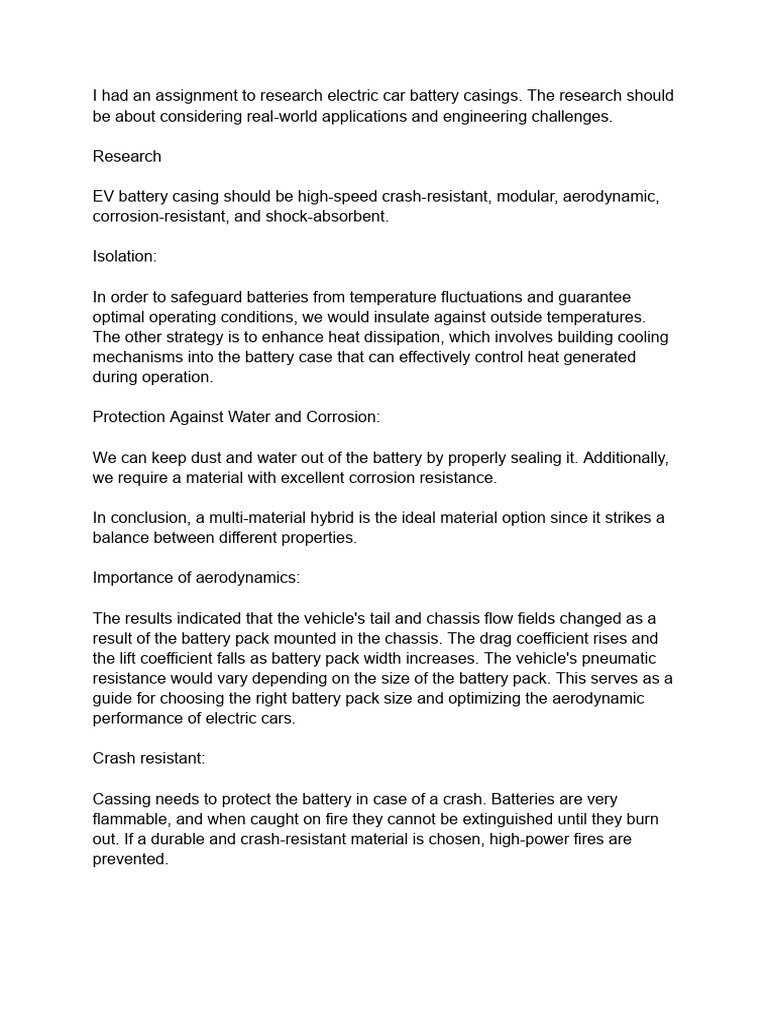 I had an assignment to research electric car battery casings. The research should be about considering real-world applications and engineering challenges.

Research

EV battery casing should be high-speed crash-resistant, modular, aerodynamic, corrosion-resistant, and shock-absorbent.

Isolation:

In order to safeguard batteries from temperature fluctuations and guarantee optimal operating conditions, we would insulate against outside temperatures. The other strategy is to enhance heat dissipation, which involves building cooling mechanisms into the battery case that can effectively control heat generated during operation.

Protection Against Water and Corrosion:

We can keep dust and water out of the battery by properly sealing it. Additionally, we require a material with excellent corrosion resistance.

In conclusion, a multi-material hybrid is the ideal material option since it strikes a balance between different properties.

Importance of aerodynamics:

The results indicated that the vehicle's tail and chassis flow fields changed as a result of the battery pack mounted in the chassis. The drag coefficient rises and the lift coefficient falls as battery pack width increases. The vehicle's pneumatic resistance would vary depending on the size of the battery pack. This serves as a guide for choosing the right battery pack size and optimizing the aerodynamic performance of electric cars.

Crash resistant:

Cassing needs to protect the battery in case of a crash. Batteries are very flammable, and when caught on fire they cannot be extinguished until they burn out. If a durable and crash-resistant material is chosen, high-power fires are prevented.